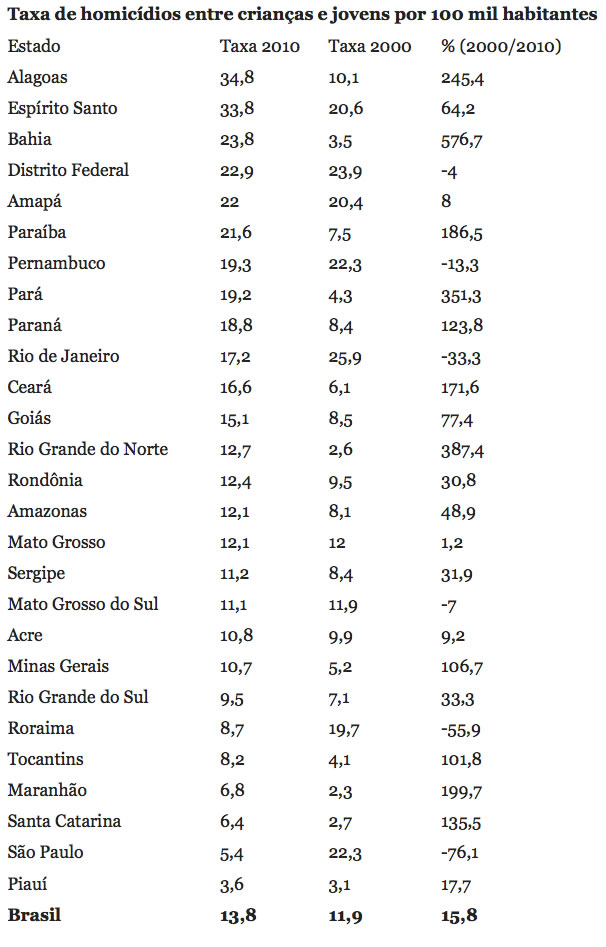 **Taxa de homicídios entre crianças e jovens por 100 mil habitantes**

| Estado | Taxa 2010 | Taxa 2000 | % (2000/2010) |
|---|---|---|---|
| Alagoas | 34,8 | 10,1 | 245,4 |
| Espírito Santo | 33,8 | 20,6 | 64,2 |
| Bahia | 23,8 | 3,5 | 576,7 |
| Distrito Federal | 22,9 | 23,9 | -4 |
| Amapá | 22 | 20,4 | 8 |
| Paraíba | 21,6 | 7,5 | 186,5 |
| Pernambuco | 19,3 | 22,3 | -13,3 |
| Pará | 19,2 | 4,3 | 351,3 |
| Paraná | 18,8 | 8,4 | 123,8 |
| Rio de Janeiro | 17,2 | 25,9 | -33,3 |
| Ceará | 16,6 | 6,1 | 171,6 |
| Goiás | 15,1 | 8,5 | 77,4 |
| Rio Grande do Norte | 12,7 | 2,6 | 387,4 |
| Rondônia | 12,4 | 9,5 | 30,8 |
| Amazonas | 12,1 | 8,1 | 48,9 |
| Mato Grosso | 12,1 | 12 | 1,2 |
| Sergipe | 11,2 | 8,4 | 31,9 |
| Mato Grosso do Sul | 11,1 | 11,9 | -7 |
| Acre | 10,8 | 9,9 | 9,2 |
| Minas Gerais | 10,7 | 5,2 | 106,7 |
| Rio Grande do Sul | 9,5 | 7,1 | 33,3 |
| Roraima | 8,7 | 19,7 | -55,9 |
| Tocantins | 8,2 | 4,1 | 101,8 |
| Maranhão | 6,8 | 2,3 | 199,7 |
| Santa Catarina | 6,4 | 2,7 | 135,5 |
| São Paulo | 5,4 | 22,3 | -76,1 |
| Piauí | 3,6 | 3,1 | 17,7 |
| **Brasil** | **13,8** | **11,9** | **15,8** |